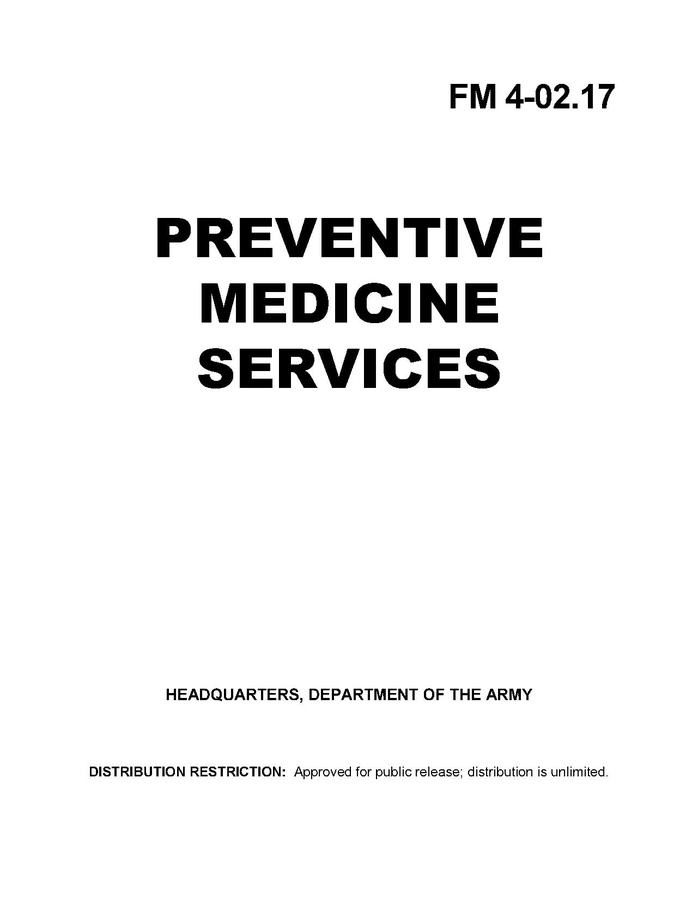 FM 4-02.17

PREVENTIVE
MEDICINE
SERVICES

HEADQUARTERS, DEPARTMENT OF THE ARMY

DISTRIBUTION RESTRICTION: Approved for public release; distribution is unlimited.